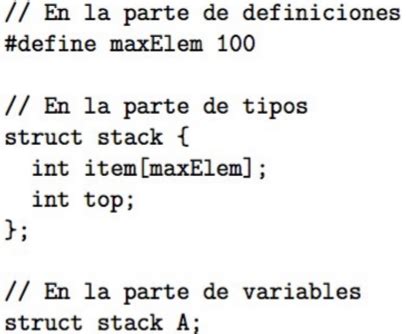 // En la parte de definiciones
#define maxElem 100

// En la parte de tipos
struct stack {
  int item[maxElem];
  int top;
};

// En la parte de variables
struct stack A;